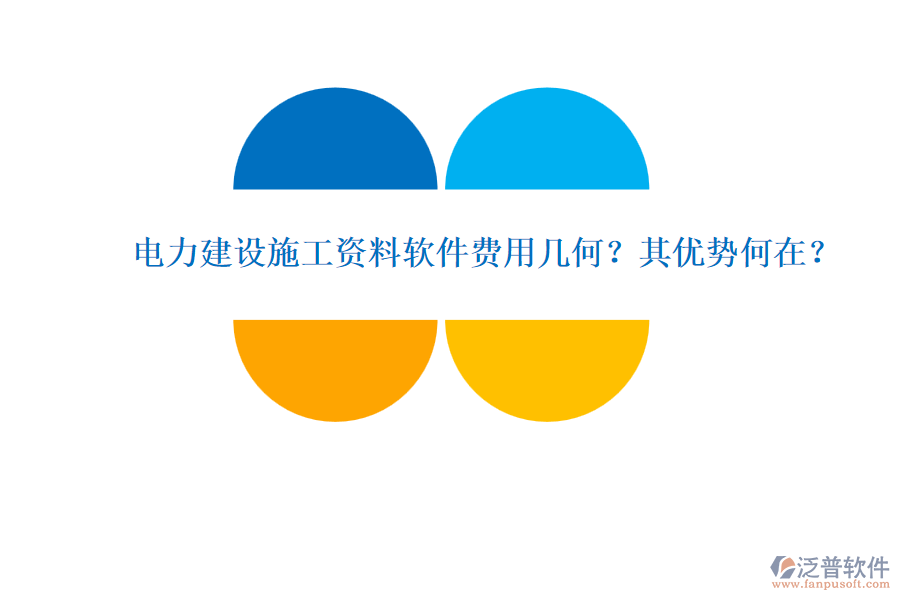 电力建设施工资料软件费用几何？其优势何在？

泛普软件
www.fanpusoft.com